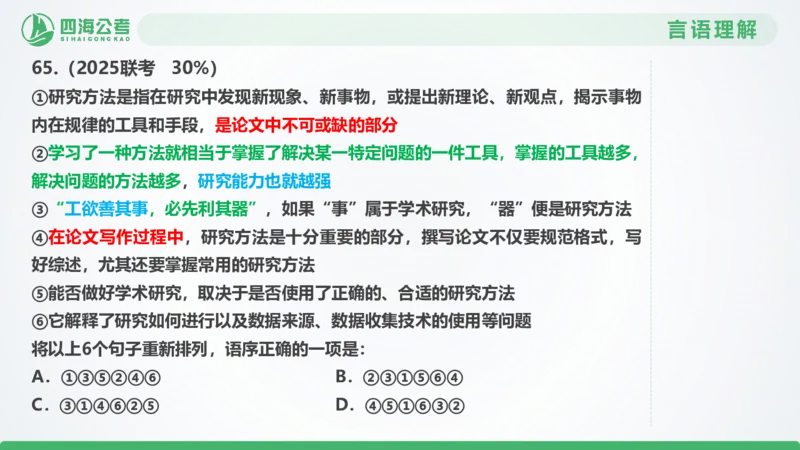 四海公考
SIHAIGONGKAO

言语理解

65.（2025联考 30%）

①研究方法是指在研究中发现新现象、新事物，或提出新理论、新观点，揭示事物内在规律的工具和手段，是论文中不可或缺的部分

②学习了一种方法就相当于掌握了解决某一特定问题的一件工具，掌握的工具越多，解决问题的方法越多，研究能力也就越强

③“工欲善其事，必先利其器”，如果“事”属于学术研究，“器”便是研究方法

④在论文写作过程中，研究方法是十分重要的部分，撰写论文不仅要规范格式，写好综述，尤其还要掌握常用的研究方法

⑤能否做好学术研究，取决于是否使用了正确的、合适的研究方法

⑥它解释了研究如何进行以及数据来源、数据收集技术的使用等问题

将以上6个句子重新排列，语序正确的一项是：

A. ①③⑤②④⑥

B. ②③①⑤⑥④

C. ③①④⑥②⑤

D. ④⑤①⑥③②